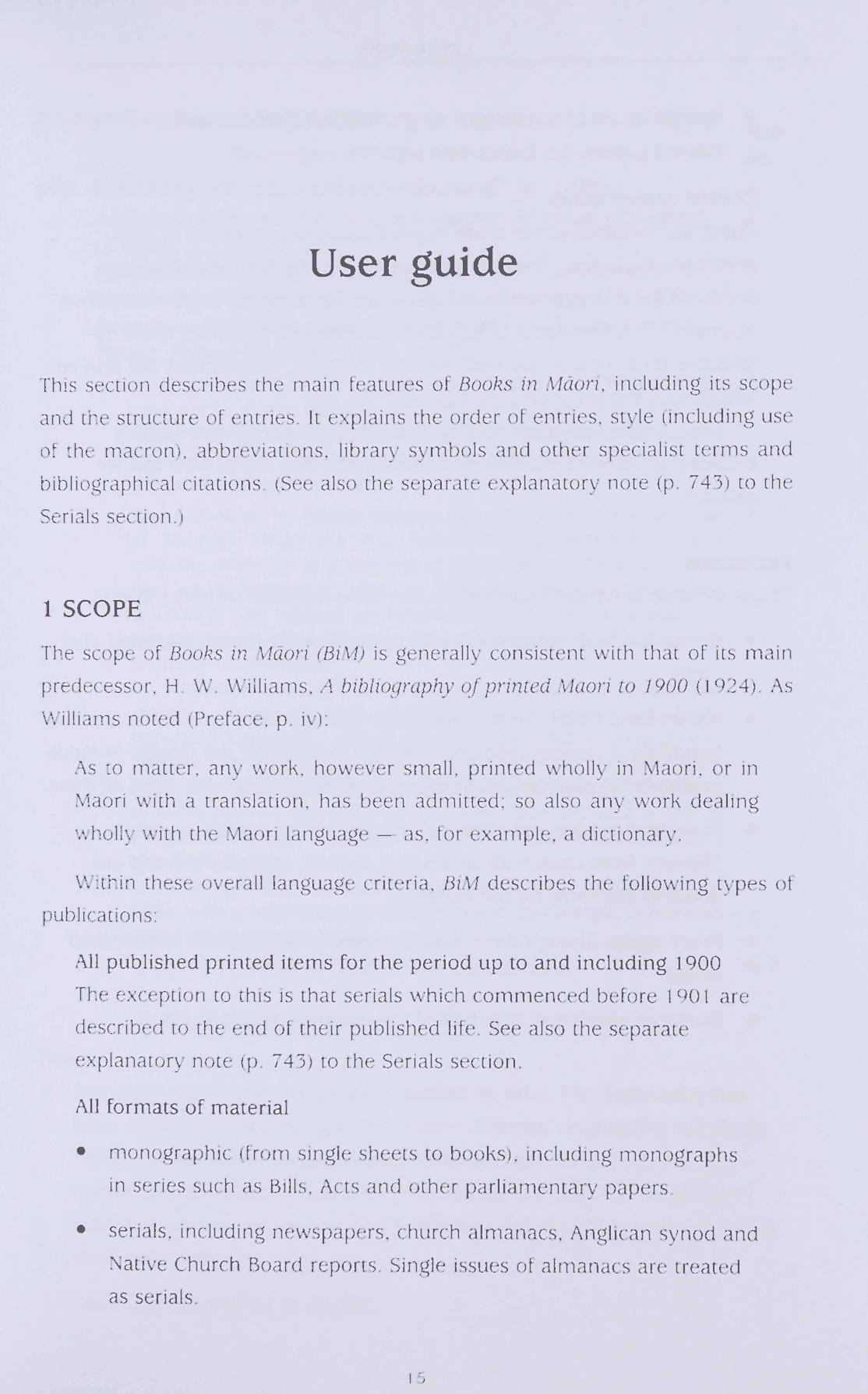 User guide

This section describes the main features of Books in Māori, including its scope and the structure of entries. It explains the order of entries, style (including use of the macron), abbreviations, library symbols and other specialist terms and bibliographical citations. (See also the separate explanatory note (p. 743) to the Serials section.)

1 SCOPE

The scope of Books in Māori (BiM) is generally consistent with that of its main predecessor, H. W. Williams, A bibliography of printed Maori to 1900 (1924). As Williams noted (Preface, p. iv):

As to matter, any work, however small, printed wholly in Maori, or in Maori with a translation, has been admitted; so also any work dealing wholly with the Maori language — as, for example, a dictionary.

Within these overall language criteria, BiM describes the following types of publications:

All published printed items for the period up to and including 1900
The exception to this is that serials which commenced before 1901 are described to the end of their published life. See also the separate explanatory note (p. 743) to the Serials section.

All formats of material

• monographic (from single sheets to books), including monographs in series such as Bills, Acts and other parliamentary papers.

• serials, including newspapers, church almanacs, Anglican synod and Native Church Board reports. Single issues of almanacs are treated as serials.

15